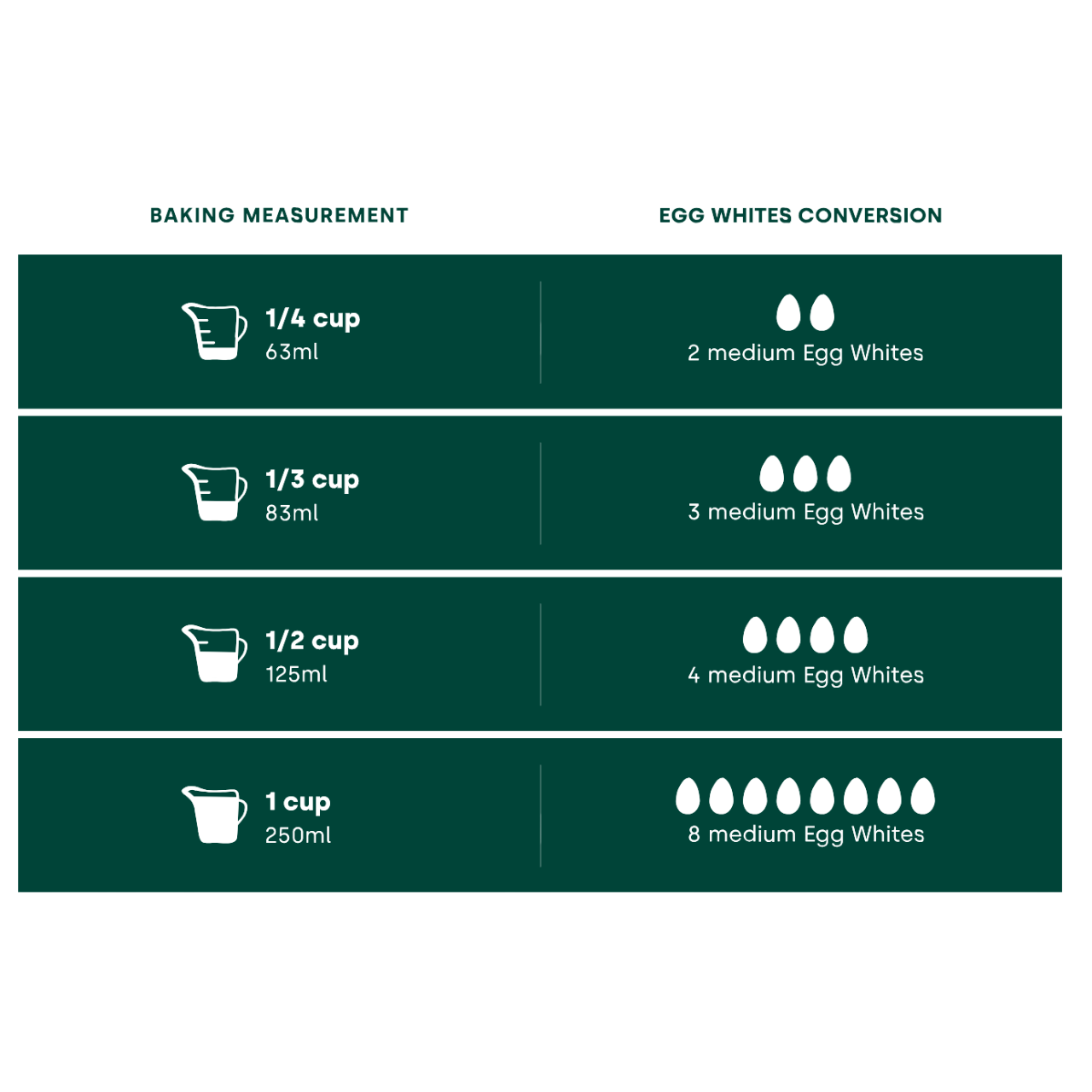 | BAKING MEASUREMENT | EGG WHITES CONVERSION |
|---|---|
| 1/4 cup 63ml | 2 medium Egg Whites |
| 1/3 cup 83ml | 3 medium Egg Whites |
| 1/2 cup 125ml | 4 medium Egg Whites |
| 1 cup 250ml | 8 medium Egg Whites |